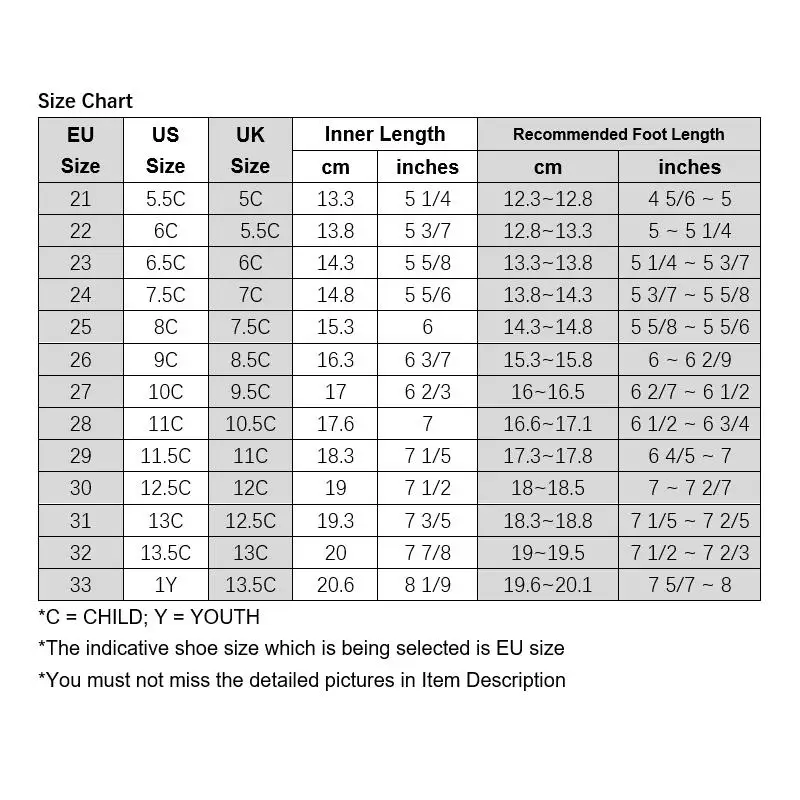 Size Chart

| EU Size | US Size | UK Size | Inner Length cm | Inner Length inches | Recommended Foot Length cm | Recommended Foot Length inches |
|---|---|---|---|---|---|---|
| 21 | 5.5C | 5C | 13.3 | 5 1/4 | 12.3~12.8 | 4 5/6 ~ 5 |
| 22 | 6C | 5.5C | 13.8 | 5 3/7 | 12.8~13.3 | 5 ~ 5 1/4 |
| 23 | 6.5C | 6C | 14.3 | 5 5/8 | 13.3~13.8 | 5 1/4 ~ 5 3/7 |
| 24 | 7.5C | 7C | 14.8 | 5 5/6 | 13.8~14.3 | 5 3/7 ~ 5 5/8 |
| 25 | 8C | 7.5C | 15.3 | 6 | 14.3~14.8 | 5 5/8 ~ 5 5/6 |
| 26 | 9C | 8.5C | 16.3 | 6 3/7 | 15.3~15.8 | 6 ~ 6 2/9 |
| 27 | 10C | 9.5C | 17 | 6 2/3 | 16~16.5 | 6 2/7 ~ 6 1/2 |
| 28 | 11C | 10.5C | 17.6 | 7 | 16.6~17.1 | 6 1/2 ~ 6 3/4 |
| 29 | 11.5C | 11C | 18.3 | 7 1/5 | 17.3~17.8 | 6 4/5 ~ 7 |
| 30 | 12.5C | 12C | 19 | 7 1/2 | 18~18.5 | 7 ~ 7 2/7 |
| 31 | 13C | 12.5C | 19.3 | 7 3/5 | 18.3~18.8 | 7 1/5 ~ 7 2/5 |
| 32 | 13.5C | 13C | 20 | 7 7/8 | 19~19.5 | 7 1/2 ~ 7 2/3 |
| 33 | 1Y | 13.5C | 20.6 | 8 1/9 | 19.6~20.1 | 7 5/7 ~ 8 |

*C = CHILD; Y = YOUTH
*The indicative shoe size which is being selected is EU size
*You must not miss the detailed pictures in Item Description